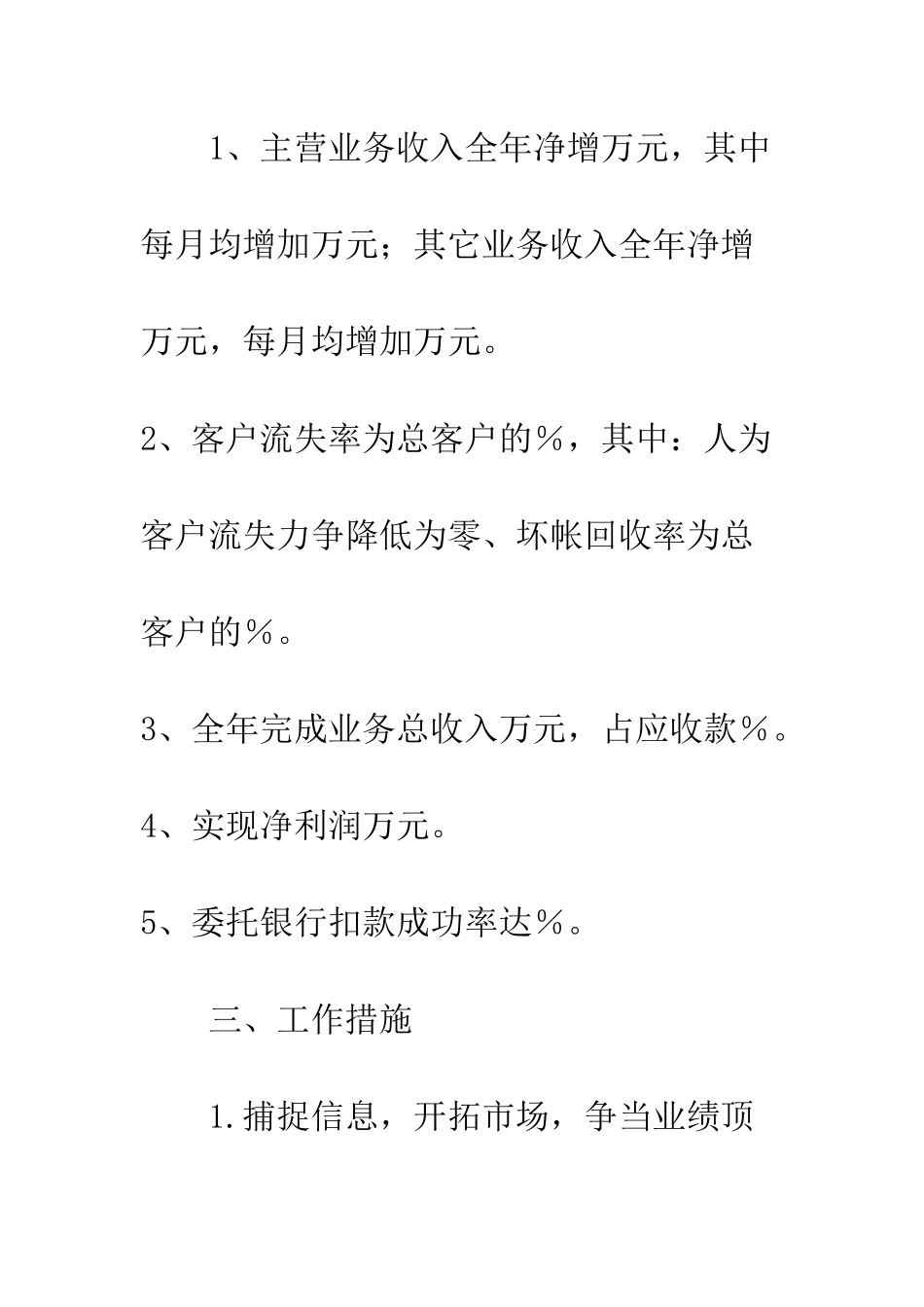 1、主营业务收入全年净增万元，其中每月均增加万元；其它业务收入全年净增万元，每月均增加万元。

2、客户流失率为总客户的％，其中：人为客户流失力争降低为零、坏帐回收率为总客户的％。

3、全年完成业务总收入万元，占应收款％。

4、实现净利润万元。

5、委托银行扣款成功率达％。

三、工作措施

1.捕捉信息，开拓市场，争当业绩顶